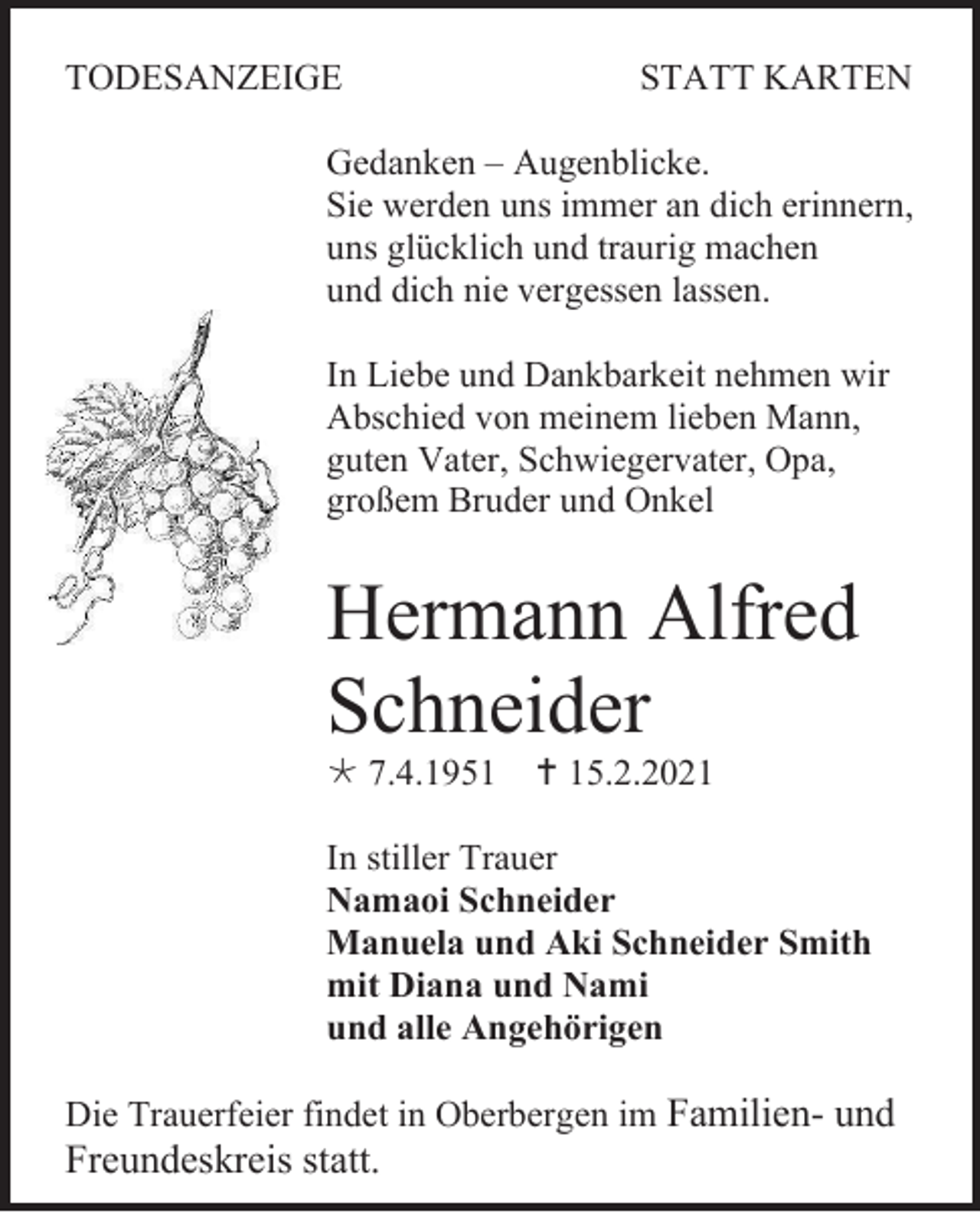 TODESANZEIGE STATT KARTEN

Gedanken – Augenblicke.
Sie werden uns immer an dich erinnern,
uns glücklich und traurig machen
und dich nie vergessen lassen.

In Liebe und Dankbarkeit nehmen wir Abschied von meinem lieben Mann, guten Vater, Schwiegervater, Opa, großem Bruder und Onkel

Hermann Alfred Schneider

* 7.4.1951 † 15.2.2021

In stiller Trauer
Namaoi Schneider
Manuela und Aki Schneider Smith
mit Diana und Nami
und alle Angehörigen

Die Trauerfeier findet in Oberbergen im Familien- und Freundeskreis statt.